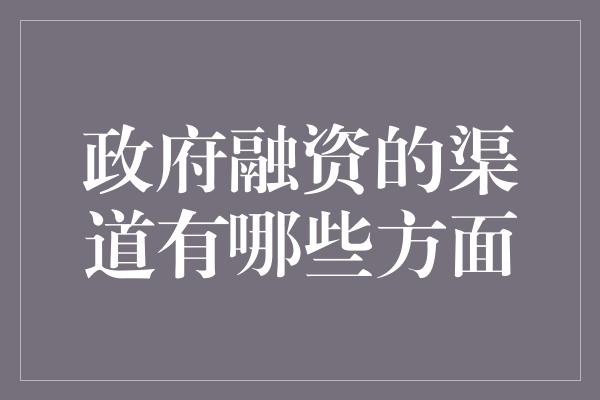 政府融资的渠道有哪些方面